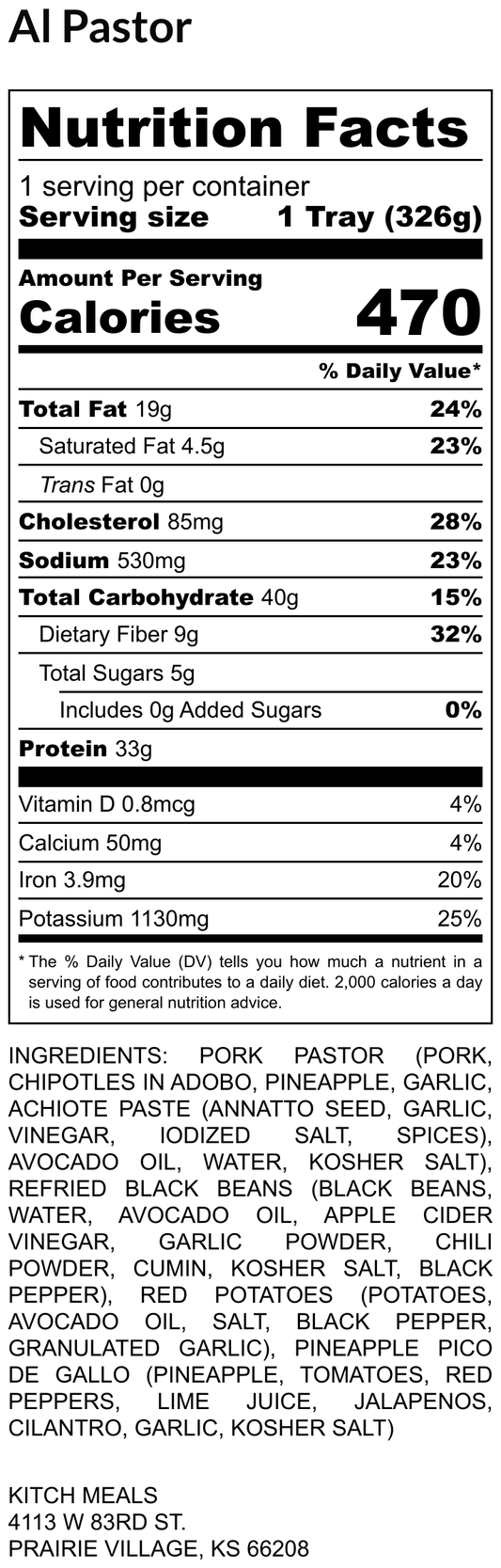 Al Pastor

Nutrition Facts

1 serving per container
Serving size 1 Tray (326g)

Amount Per Serving
Calories 470

% Daily Value*

Total Fat 19g 24%
Saturated Fat 4.5g 23%
Trans Fat 0g
Cholesterol 85mg 28%
Sodium 530mg 23%
Total Carbohydrate 40g 15%
Dietary Fiber 9g 32%
Total Sugars 5g
Includes 0g Added Sugars 0%
Protein 33g

Vitamin D 0.8mcg 4%
Calcium 50mg 4%
Iron 3.9mg 20%
Potassium 1130mg 25%

* The % Daily Value (DV) tells you how much a nutrient in a serving of food contributes to a daily diet. 2,000 calories a day is used for general nutrition advice.

INGREDIENTS: PORK PASTOR (PORK, CHIPOTLES IN ADOBO, PINEAPPLE, GARLIC, ACHIOTE PASTE (ANNATTO SEED, GARLIC, VINEGAR, IODIZED SALT, SPICES), AVOCADO OIL, WATER, KOSHER SALT), REFRIED BLACK BEANS (BLACK BEANS, WATER, AVOCADO OIL, APPLE CIDER VINEGAR, GARLIC POWDER, CHILI POWDER, CUMIN, KOSHER SALT, BLACK PEPPER), RED POTATOES (POTATOES, AVOCADO OIL, SALT, BLACK PEPPER, GRANULATED GARLIC), PINEAPPLE PICO DE GALLO (PINEAPPLE, TOMATOES, RED PEPPERS, LIME JUICE, JALAPENOS, CILANTRO, GARLIC, KOSHER SALT)

KITCH MEALS
4113 W 83RD ST.
PRAIRIE VILLAGE, KS 66208